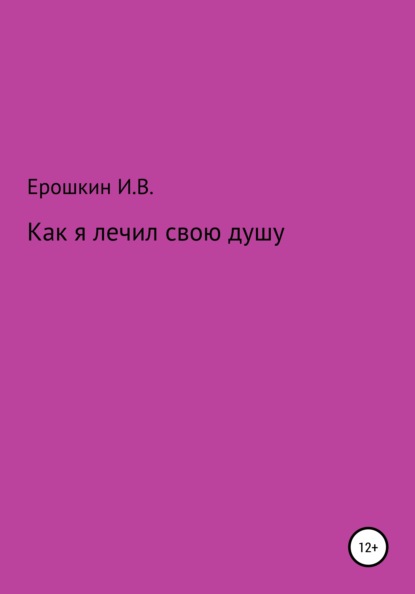 Ерошкин И.В.

Как я лечил свою душу

12+